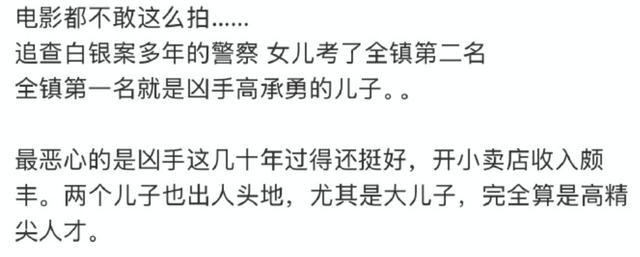 电影都不敢这么拍......
追查白银案多年的警察 女儿考了全镇第二名
全镇第一名就是凶手高承勇的儿子。。

最恶心的是凶手这几十年过得还挺好，开小卖店收入颇丰。两个儿子也出人头地，尤其是大儿子，完全算是高精尖人才。